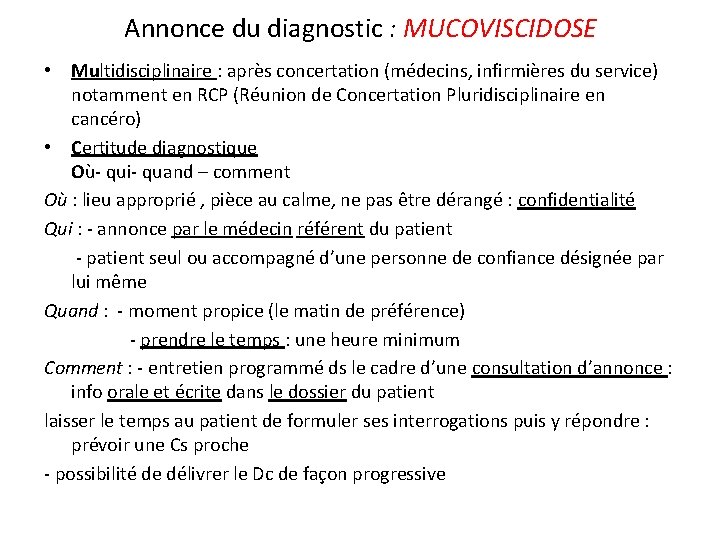 Annonce du diagnostic : MUCOVISCIDOSE

• Multidisciplinaire : après concertation (médecins, infirmières du service) notamment en RCP (Réunion de Concertation Pluridisciplinaire en cancéro)

• Certitude diagnostique
Où- qui- quand – comment

Où : lieu approprié , pièce au calme, ne pas être dérangé : confidentialité

Qui : - annonce par le médecin référent du patient

- patient seul ou accompagné d'une personne de confiance désignée par lui même

Quand : - moment propice (le matin de préférence)

- prendre le temps : une heure minimum

Comment : - entretien programmé ds le cadre d'une consultation d'annonce : info orale et écrite dans le dossier du patient

laisser le temps au patient de formuler ses interrogations puis y répondre : prévoir une Cs proche

- possibilité de délivrer le Dc de façon progressive